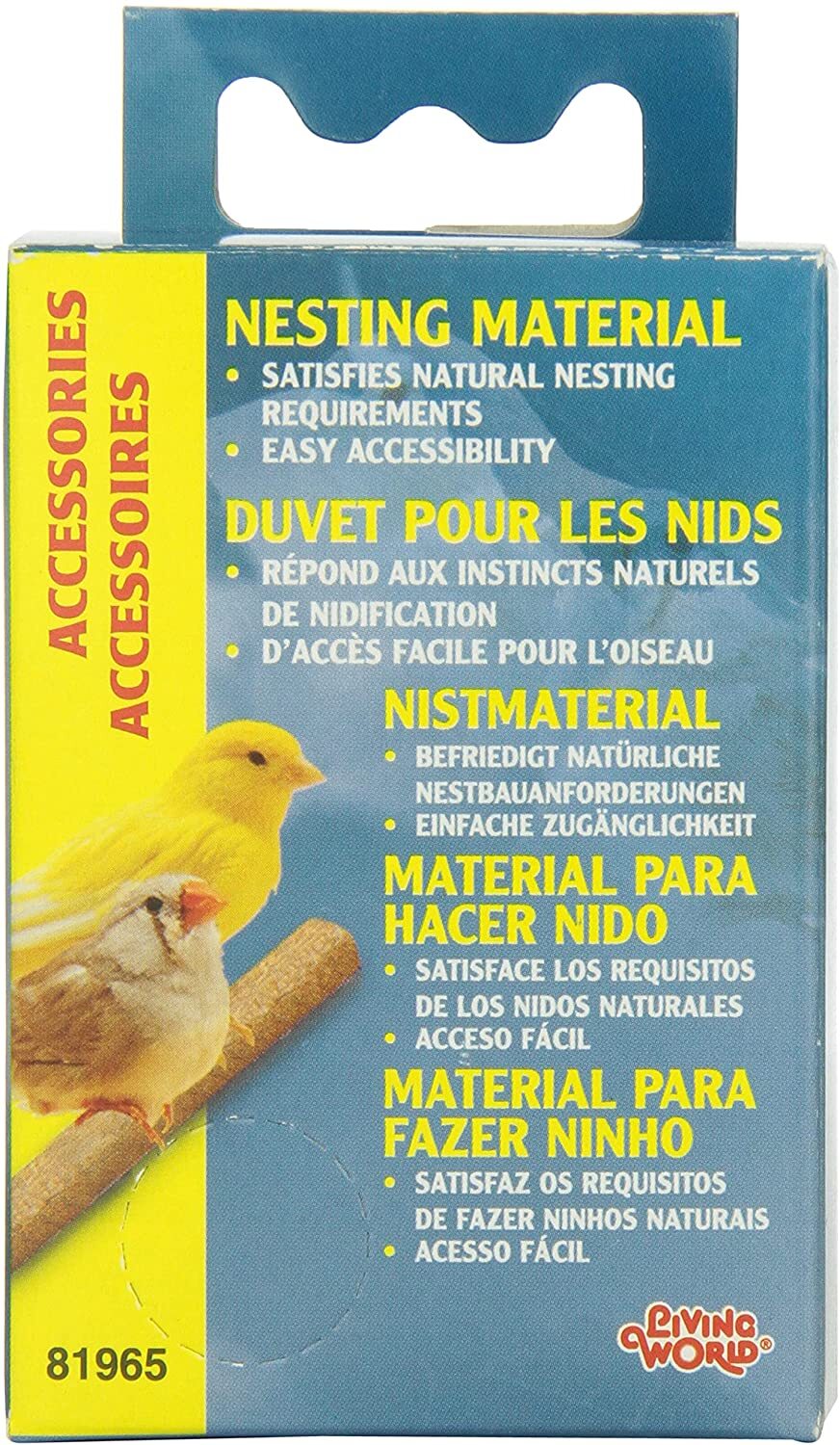 ACCESSORIES
ACCESSOIRES

NESTING MATERIAL
• SATISFIES NATURAL NESTING REQUIREMENTS
• EASY ACCESSIBILITY

DUVET POUR LES NIDS
• RÉPOND AUX INSTINCTS NATURELS DE NIDIFICATION
• D'ACCÈS FACILE POUR L'OISEAU

NISTMATERIAL
• BEFRIEDIGT NATÜRLICHE NESTBAUANFORDERUNGEN
• EINFACHE ZUGÄNGLICHKEIT

MATERIAL PARA HACER NIDO
• SATISFACE LOS REQUISITOS DE LOS NIDOS NATURALES
• ACCESO FÁCIL

MATERIAL PARA FAZER NINHO
• SATISFAZ OS REQUISITOS DE FAZER NINHOS NATURAIS
• ACESSO FÁCIL

81965

LIVING WORLD®